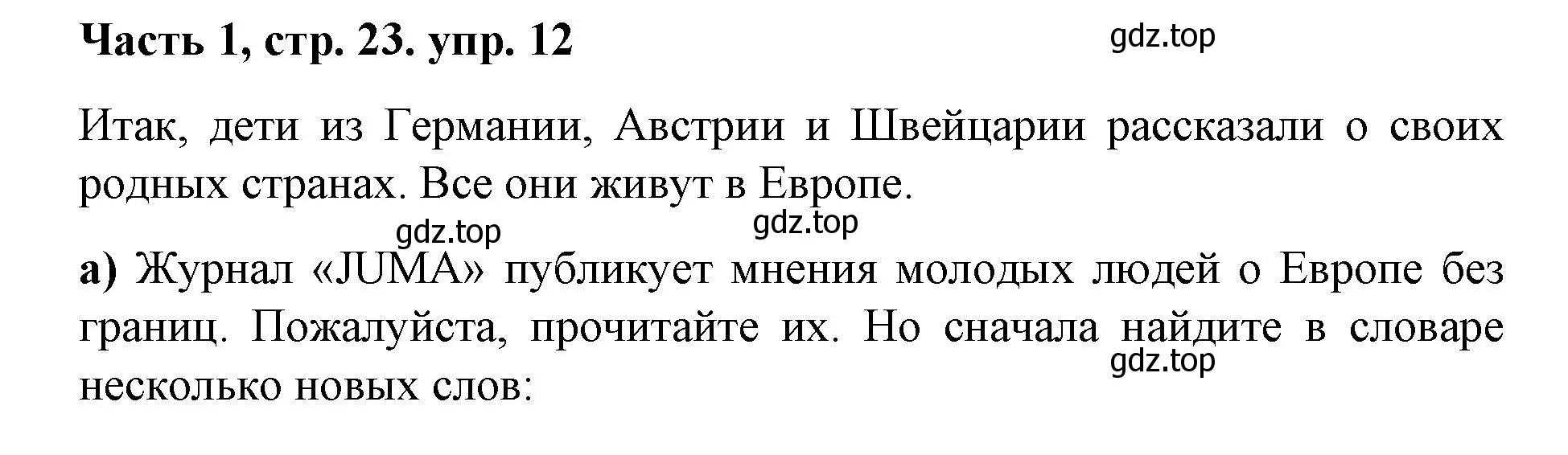 Часть 1, стр. 23. упр. 12

gdz.top

Итак, дети из Германии, Австрии и Швейцарии рассказали о своих родных странах. Все они живут в Европе.

gdz.top

gdz.top

а) Журнал «JUMA» публикует мнения молодых людей о Европе без границ. Пожалуйста, прочитайте их. Но сначала найдите в словаре несколько новых слов:

gdz.top